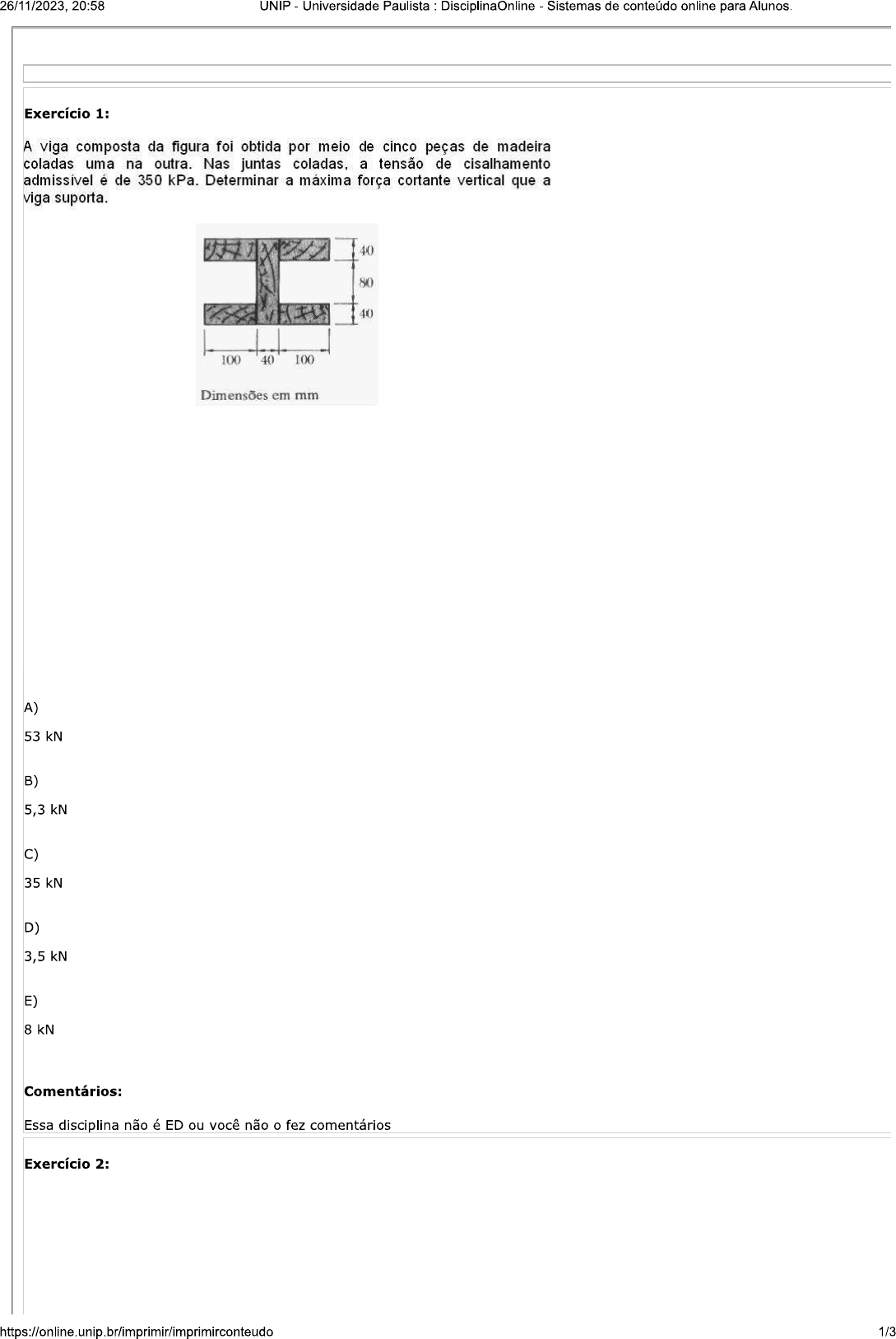 26/11/2023, 20:58 UNIP - Universidade Paulista : DisciplinaOnline - Sistemas de conteúdo online para Alunos.

Exercício 1:

A viga composta da figura foi obtida por meio de cinco peças de madeira coladas uma na outra. Nas juntas coladas, a tensão de cisalhamento admissível é de 350 kPa. Determinar a máxima força cortante vertical que a viga suporta.

40
80
40
100 40 100
Dimensões em mm

A)
53 kN

B)
5,3 kN

C)
35 kN

D)
3,5 kN

E)
8 kN

Comentários:

Essa disciplina não é ED ou você não o fez comentários

Exercício 2:

https://online.unip.br/imprimir/imprimirconteudo 1/3